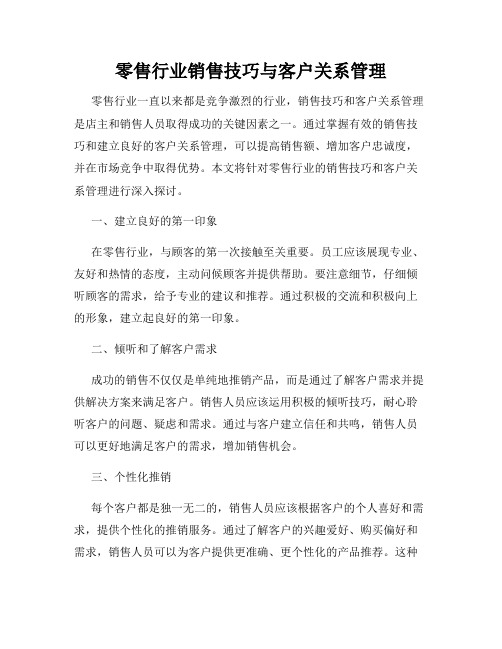 零售行业销售技巧与客户关系管理

零售行业一直以来都是竞争激烈的行业，销售技巧和客户关系管理是店主和销售人员取得成功的关键因素之一。通过掌握有效的销售技巧和建立良好的客户关系管理，可以提高销售额、增加客户忠诚度，并在市场竞争中取得优势。本文将针对零售行业的销售技巧和客户关系管理进行深入探讨。

一、建立良好的第一印象

在零售行业，与顾客的第一次接触至关重要。员工应该展现专业、友好和热情的态度，主动问候顾客并提供帮助。要注意细节，仔细倾听顾客的需求，给予专业的建议和推荐。通过积极的交流和积极向上的形象，建立起良好的第一印象。

二、倾听和了解客户需求

成功的销售不仅仅是单纯地推销产品，而是通过了解客户需求并提供解决方案来满足客户。销售人员应该运用积极的倾听技巧，耐心聆听客户的问题、疑虑和需求。通过与客户建立信任和共鸣，销售人员可以更好地满足客户的需求，增加销售机会。

三、个性化推销

每个客户都是独一无二的，销售人员应该根据客户的个人喜好和需求，提供个性化的推销服务。通过了解客户的兴趣爱好、购买偏好和需求，销售人员可以为客户提供更准确、更个性化的产品推荐。这种